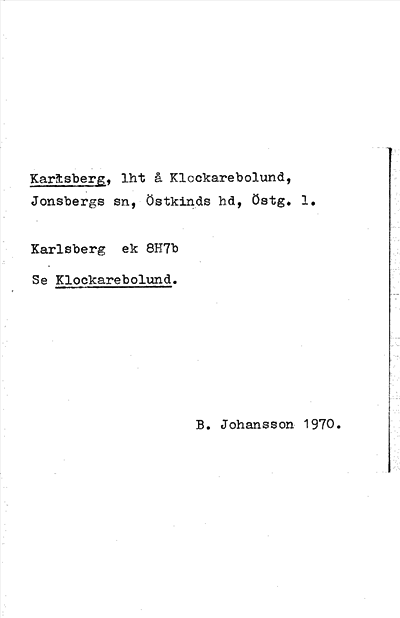 Karlsberg, lht å Klockarebolund, Jonsbergs sn, Östkinds hd, Östg. l.

Karlsberg ek 8H7b

Se Klockarebolund.

B. Johansson 1970.